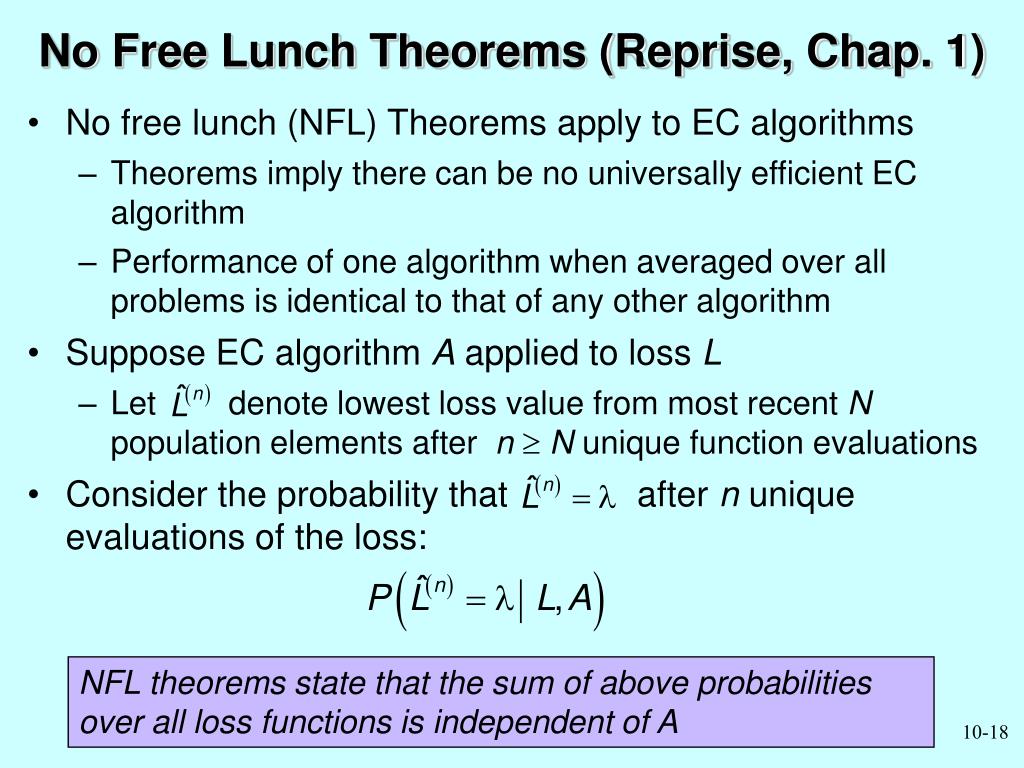 No Free Lunch Theorems (Reprise, Chap. 1)

• No free lunch (NFL) Theorems apply to EC algorithms
– Theorems imply there can be no universally efficient EC algorithm
– Performance of one algorithm when averaged over all problems is identical to that of any other algorithm

• Suppose EC algorithm $A$ applied to loss $L$
– Let $\hat{L}^{(n)}$ denote lowest loss value from most recent $N$ population elements after $n \geq N$ unique function evaluations

• Consider the probability that $\hat{L}^{(n)} = \lambda$ after $n$ unique evaluations of the loss:

$P\left(\hat{L}^{(n)} = \lambda \middle| L, A\right)$

NFL theorems state that the sum of above probabilities over all loss functions is independent of A

10-18